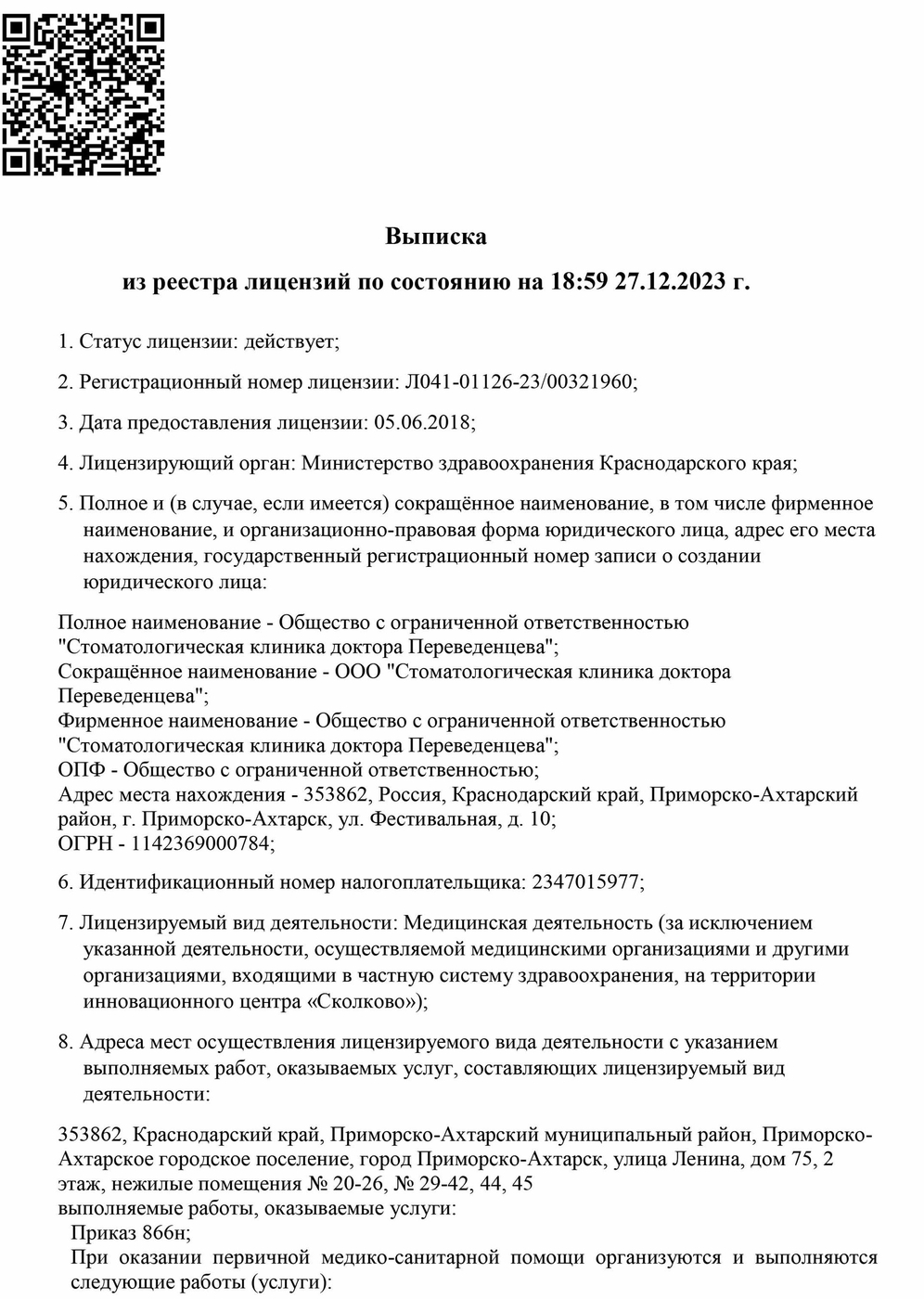 Выписка

из реестра лицензий по состоянию на 18:59 27.12.2023 г.

1. Статус лицензии: действует;

2. Регистрационный номер лицензии: Л041-01126-23/00321960;

3. Дата предоставления лицензии: 05.06.2018;

4. Лицензирующий орган: Министерство здравоохранения Краснодарского края;

5. Полное и (в случае, если имеется) сокращённое наименование, в том числе фирменное наименование, и организационно-правовая форма юридического лица, адрес его места нахождения, государственный регистрационный номер записи о создании юридического лица:

Полное наименование - Общество с ограниченной ответственностью "Стоматологическая клиника доктора Переведенцева";
Сокращённое наименование - ООО "Стоматологическая клиника доктора Переведенцева";
Фирменное наименование - Общество с ограниченной ответственностью "Стоматологическая клиника доктора Переведенцева";
ОПФ - Общество с ограниченной ответственностью;
Адрес места нахождения - 353862, Россия, Краснодарский край, Приморско-Ахтарский район, г. Приморско-Ахтарск, ул. Фестивальная, д. 10;
ОГРН - 1142369000784;

6. Идентификационный номер налогоплательщика: 2347015977;

7. Лицензируемый вид деятельности: Медицинская деятельность (за исключением указанной деятельности, осуществляемой медицинскими организациями и другими организациями, входящими в частную систему здравоохранения, на территории инновационного центра «Сколково»);

8. Адреса мест осуществления лицензируемого вида деятельности с указанием выполняемых работ, оказываемых услуг, составляющих лицензируемый вид деятельности:

353862, Краснодарский край, Приморско-Ахтарский муниципальный район, Приморско-Ахтарское городское поселение, город Приморско-Ахтарск, улица Ленина, дом 75, 2 этаж, нежилые помещения № 20-26, № 29-42, 44, 45
выполняемые работы, оказываемые услуги:
Приказ 866н;
При оказании первичной медико-санитарной помощи организуются и выполняются следующие работы (услуги):